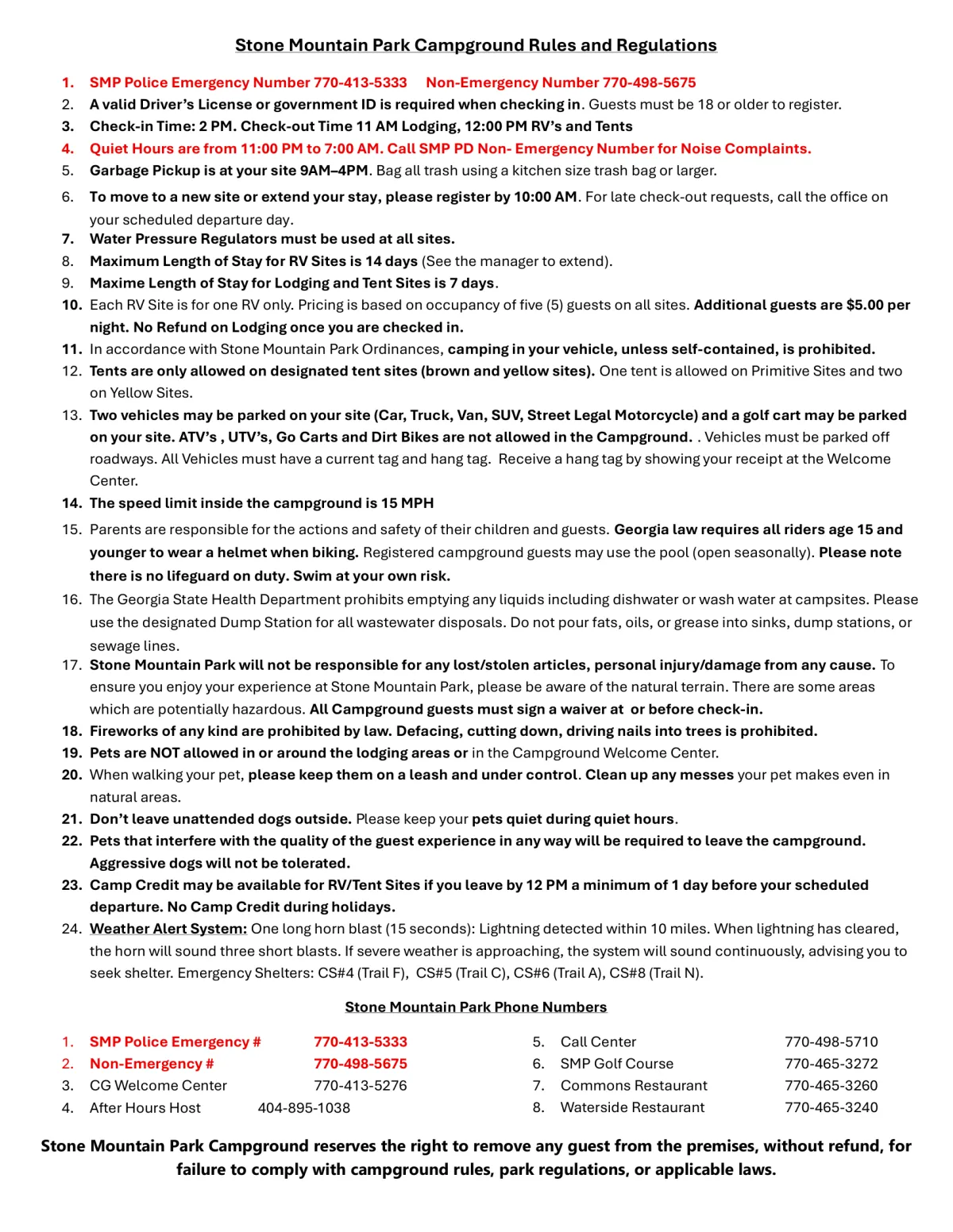 Stone Mountain Park Campground Rules and Regulations

1. SMP Police Emergency Number 770-413-5333 Non-Emergency Number 770-498-5675
2. A valid Driver's License or government ID is required when checking in. Guests must be 18 or older to register.
3. Check-in Time: 2 PM. Check-out Time 11 AM Lodging, 12:00 PM RV's and Tents
4. Quiet Hours are from 11:00 PM to 7:00 AM. Call SMP PD Non- Emergency Number for Noise Complaints.
5. Garbage Pickup is at your site 9AM–4PM. Bag all trash using a kitchen size trash bag or larger.
6. To move to a new site or extend your stay, please register by 10:00 AM. For late check-out requests, call the office on your scheduled departure day.
7. Water Pressure Regulators must be used at all sites.
8. Maximum Length of Stay for RV Sites is 14 days (See the manager to extend).
9. Maxime Length of Stay for Lodging and Tent Sites is 7 days.
10. Each RV Site is for one RV only. Pricing is based on occupancy of five (5) guests on all sites. Additional guests are $5.00 per night. No Refund on Lodging once you are checked in.
11. In accordance with Stone Mountain Park Ordinances, camping in your vehicle, unless self-contained, is prohibited.
12. Tents are only allowed on designated tent sites (brown and yellow sites). One tent is allowed on Primitive Sites and two on Yellow Sites.
13. Two vehicles may be parked on your site (Car, Truck, Van, SUV, Street Legal Motorcycle) and a golf cart may be parked on your site. ATV's , UTV's, Go Carts and Dirt Bikes are not allowed in the Campground. . Vehicles must be parked off roadways. All Vehicles must have a current tag and hang tag. Receive a hang tag by showing your receipt at the Welcome Center.
14. The speed limit inside the campground is 15 MPH
15. Parents are responsible for the actions and safety of their children and guests. Georgia law requires all riders age 15 and younger to wear a helmet when biking. Registered campground guests may use the pool (open seasonally). Please note there is no lifeguard on duty. Swim at your own risk.
16. The Georgia State Health Department prohibits emptying any liquids including dishwater or wash water at campsites. Please use the designated Dump Station for all wastewater disposals. Do not pour fats, oils, or grease into sinks, dump stations, or sewage lines.
17. Stone Mountain Park will not be responsible for any lost/stolen articles, personal injury/damage from any cause. To ensure you enjoy your experience at Stone Mountain Park, please be aware of the natural terrain. There are some areas which are potentially hazardous. All Campground guests must sign a waiver at or before check-in.
18. Fireworks of any kind are prohibited by law. Defacing, cutting down, driving nails into trees is prohibited.
19. Pets are NOT allowed in or around the lodging areas or in the Campground Welcome Center.
20. When walking your pet, please keep them on a leash and under control. Clean up any messes your pet makes even in natural areas.
21. Don't leave unattended dogs outside. Please keep your pets quiet during quiet hours.
22. Pets that interfere with the quality of the guest experience in any way will be required to leave the campground. Aggressive dogs will not be tolerated.
23. Camp Credit may be available for RV/Tent Sites if you leave by 12 PM a minimum of 1 day before your scheduled departure. No Camp Credit during holidays.
24. Weather Alert System: One long horn blast (15 seconds): Lightning detected within 10 miles. When lightning has cleared, the horn will sound three short blasts. If severe weather is approaching, the system will sound continuously, advising you to seek shelter. Emergency Shelters: CS#4 (Trail F), CS#5 (Trail C), CS#6 (Trail A), CS#8 (Trail N).

Stone Mountain Park Phone Numbers

1. SMP Police Emergency # 770-413-5333
2. Non-Emergency # 770-498-5675
3. CG Welcome Center 770-413-5276
4. After Hours Host 404-895-1038

5. Call Center 770-498-5710
6. SMP Golf Course 770-465-3272
7. Commons Restaurant 770-465-3260
8. Waterside Restaurant 770-465-3240

Stone Mountain Park Campground reserves the right to remove any guest from the premises, without refund, for failure to comply with campground rules, park regulations, or applicable laws.